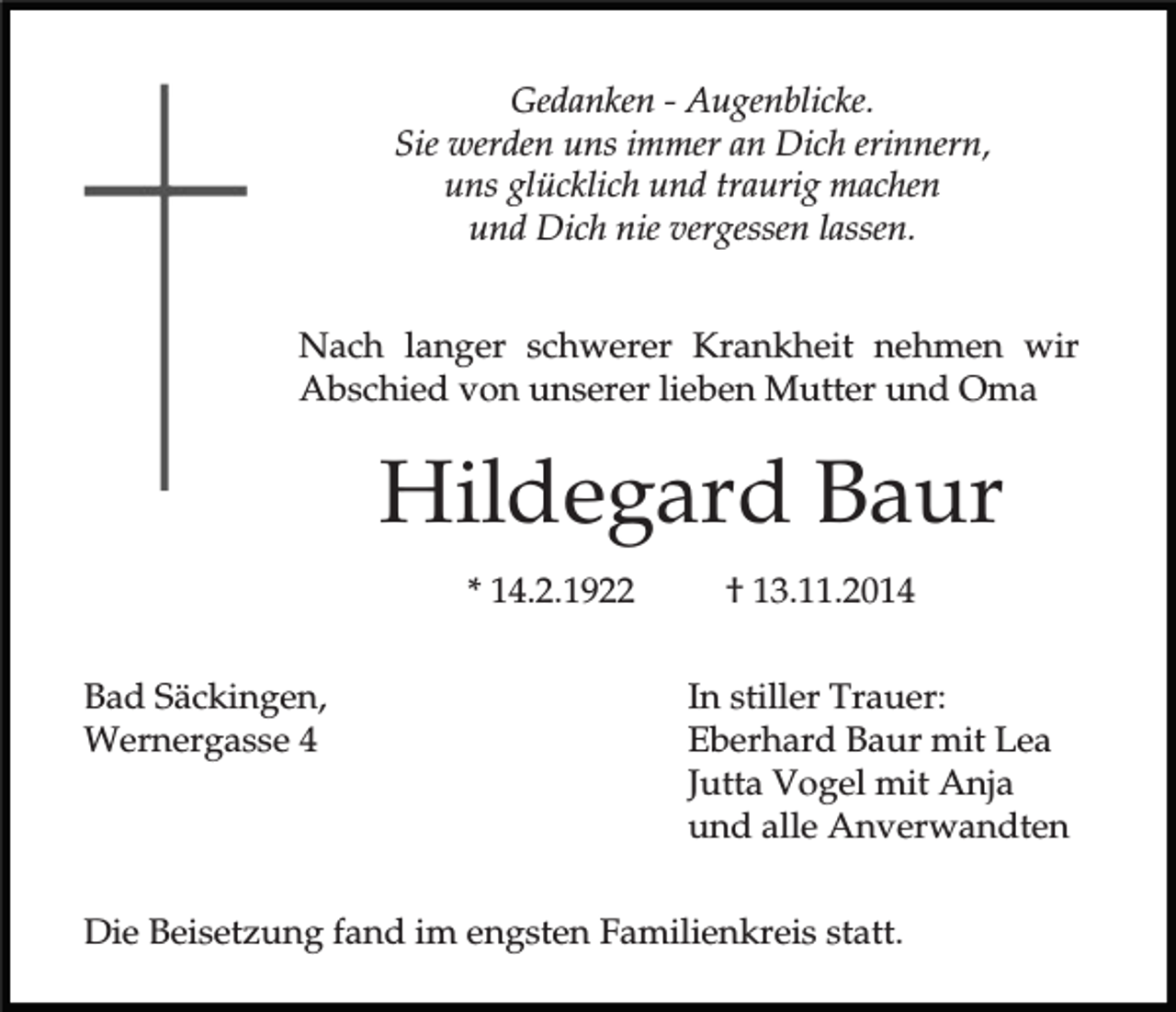 Gedanken - Augenblicke.
Sie werden uns immer an Dich erinnern,
uns glücklich und traurig machen
und Dich nie vergessen lassen.

Nach langer schwerer Krankheit nehmen wir Abschied von unserer lieben Mutter und Oma

Hildegard Baur

* 14.2.1922 † 13.11.2014

Bad Säckingen,
Wernergasse 4

In stiller Trauer:
Eberhard Baur mit Lea
Jutta Vogel mit Anja
und alle Anverwandten

Die Beisetzung fand im engsten Familienkreis statt.